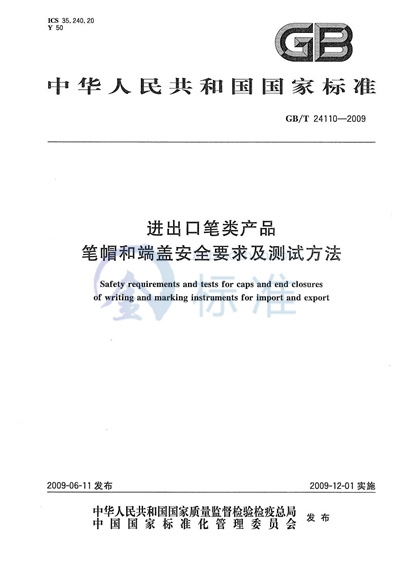 ICS 35.240.20
Y 50

GB

中华人民共和国国家标准

GB/T 24110—2009

进出口笔类产品
笔帽和端盖安全要求及测试方法

Safety requirements and tests for caps and end closures of writing and marking instruments for import and export

标准

2009-06-11 发布

2009-12-01 实施

中华人民共和国国家质量监督检验检疫总局
中国国家标准化管理委员会
发布